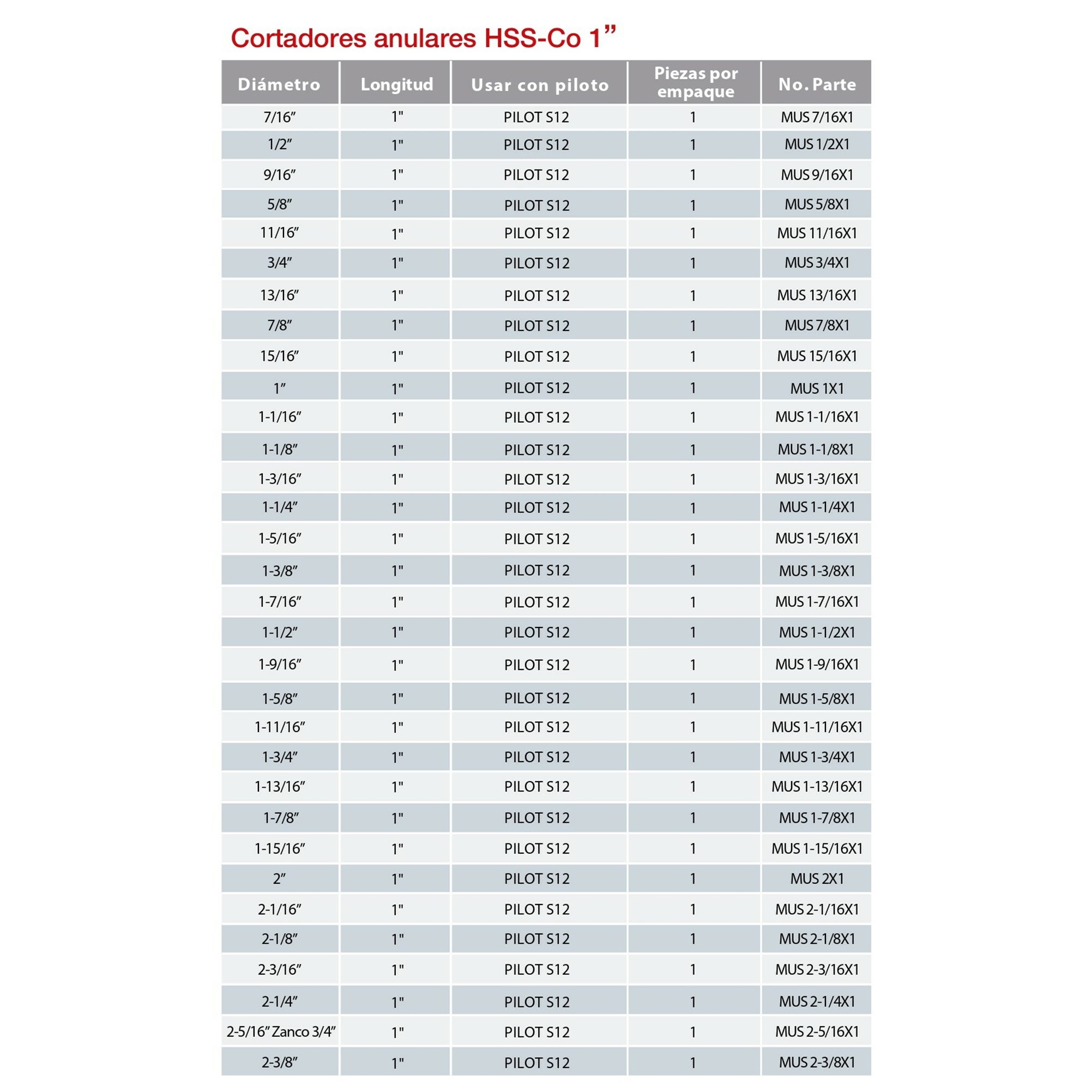 Cortadores anulares HSS-Co 1”

| Diámetro | Longitud | Usar con piloto | Piezas por empaque | No. Parte |
|---|---|---|---|---|
| 7/16” | 1" | PILOT S12 | 1 | MUS 7/16X1 |
| 1/2” | 1" | PILOT S12 | 1 | MUS 1/2X1 |
| 9/16” | 1" | PILOT S12 | 1 | MUS 9/16X1 |
| 5/8” | 1" | PILOT S12 | 1 | MUS 5/8X1 |
| 11/16” | 1" | PILOT S12 | 1 | MUS 11/16X1 |
| 3/4” | 1" | PILOT S12 | 1 | MUS 3/4X1 |
| 13/16” | 1" | PILOT S12 | 1 | MUS 13/16X1 |
| 7/8” | 1" | PILOT S12 | 1 | MUS 7/8X1 |
| 15/16” | 1" | PILOT S12 | 1 | MUS 15/16X1 |
| 1” | 1" | PILOT S12 | 1 | MUS 1X1 |
| 1-1/16” | 1" | PILOT S12 | 1 | MUS 1-1/16X1 |
| 1-1/8” | 1" | PILOT S12 | 1 | MUS 1-1/8X1 |
| 1-3/16” | 1" | PILOT S12 | 1 | MUS 1-3/16X1 |
| 1-1/4” | 1" | PILOT S12 | 1 | MUS 1-1/4X1 |
| 1-5/16” | 1" | PILOT S12 | 1 | MUS 1-5/16X1 |
| 1-3/8” | 1" | PILOT S12 | 1 | MUS 1-3/8X1 |
| 1-7/16” | 1" | PILOT S12 | 1 | MUS 1-7/16X1 |
| 1-1/2” | 1" | PILOT S12 | 1 | MUS 1-1/2X1 |
| 1-9/16” | 1" | PILOT S12 | 1 | MUS 1-9/16X1 |
| 1-5/8” | 1" | PILOT S12 | 1 | MUS 1-5/8X1 |
| 1-11/16” | 1" | PILOT S12 | 1 | MUS 1-11/16X1 |
| 1-3/4” | 1" | PILOT S12 | 1 | MUS 1-3/4X1 |
| 1-13/16” | 1" | PILOT S12 | 1 | MUS 1-13/16X1 |
| 1-7/8” | 1" | PILOT S12 | 1 | MUS 1-7/8X1 |
| 1-15/16” | 1" | PILOT S12 | 1 | MUS 1-15/16X1 |
| 2” | 1" | PILOT S12 | 1 | MUS 2X1 |
| 2-1/16” | 1" | PILOT S12 | 1 | MUS 2-1/16X1 |
| 2-1/8” | 1" | PILOT S12 | 1 | MUS 2-1/8X1 |
| 2-3/16” | 1" | PILOT S12 | 1 | MUS 2-3/16X1 |
| 2-1/4” | 1" | PILOT S12 | 1 | MUS 2-1/4X1 |
| 2-5/16” Zanco 3/4” | 1" | PILOT S12 | 1 | MUS 2-5/16X1 |
| 2-3/8” | 1" | PILOT S12 | 1 | MUS 2-3/8X1 |